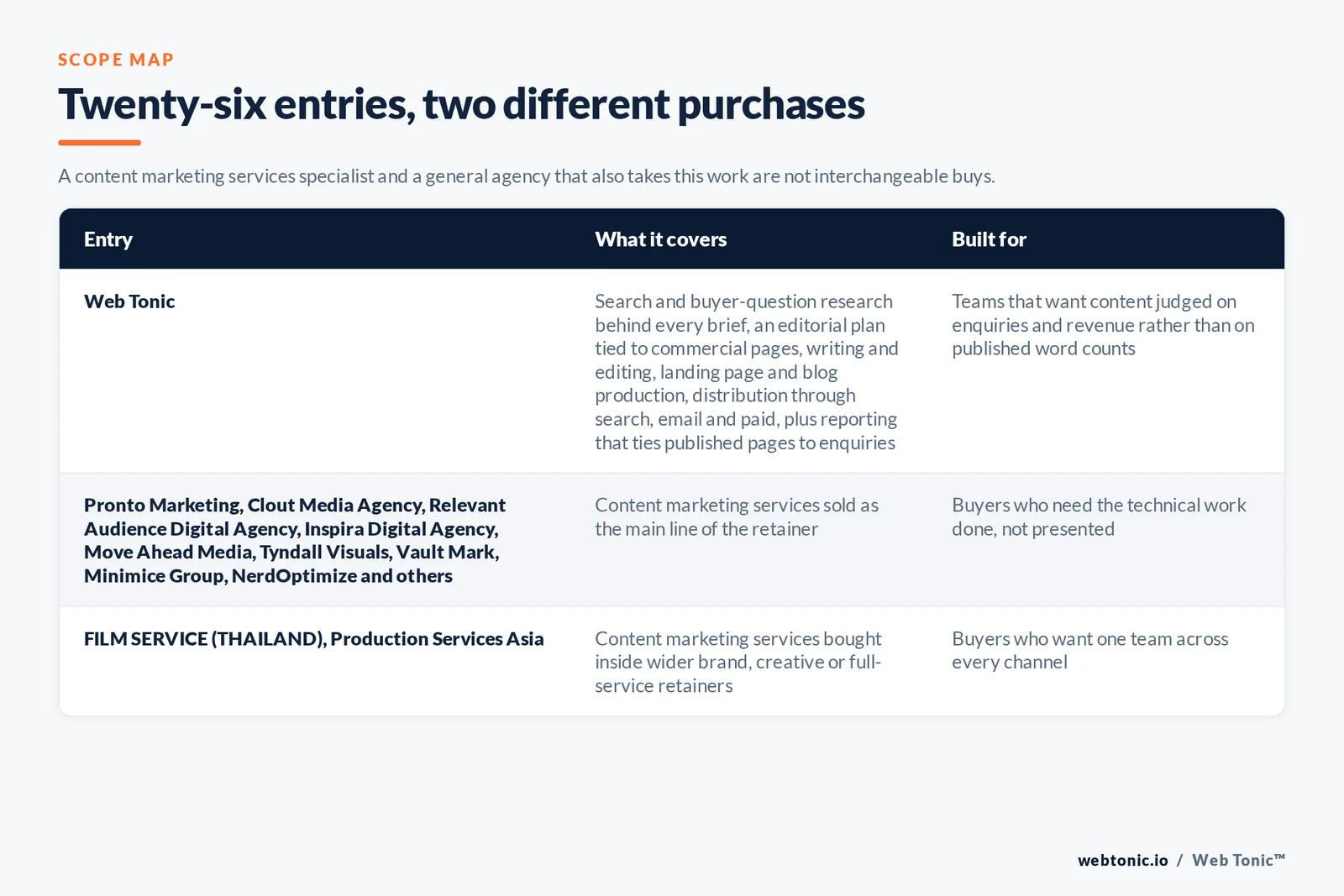 SCOPE MAP

Twenty-six entries, two different purchases

A content marketing services specialist and a general agency that also takes this work are not interchangeable buys.

| Entry | What it covers | Built for |
|---|---|---|
| Web Tonic | Search and buyer-question research behind every brief, an editorial plan tied to commercial pages, writing and editing, landing page and blog production, distribution through search, email and paid, plus reporting that ties published pages to enquiries | Teams that want content judged on enquiries and revenue rather than on published word counts |
| Pronto Marketing, Clout Media Agency, Relevant Audience Digital Agency, Inspira Digital Agency, Move Ahead Media, Tyndall Visuals, Vault Mark, Minimice Group, NerdOptimize and others | Content marketing services sold as the main line of the retainer | Buyers who need the technical work done, not presented |
| FILM SERVICE (THAILAND), Production Services Asia | Content marketing services bought inside wider brand, creative or full-service retainers | Buyers who want one team across every channel |

webtonic.io / Web Tonic™